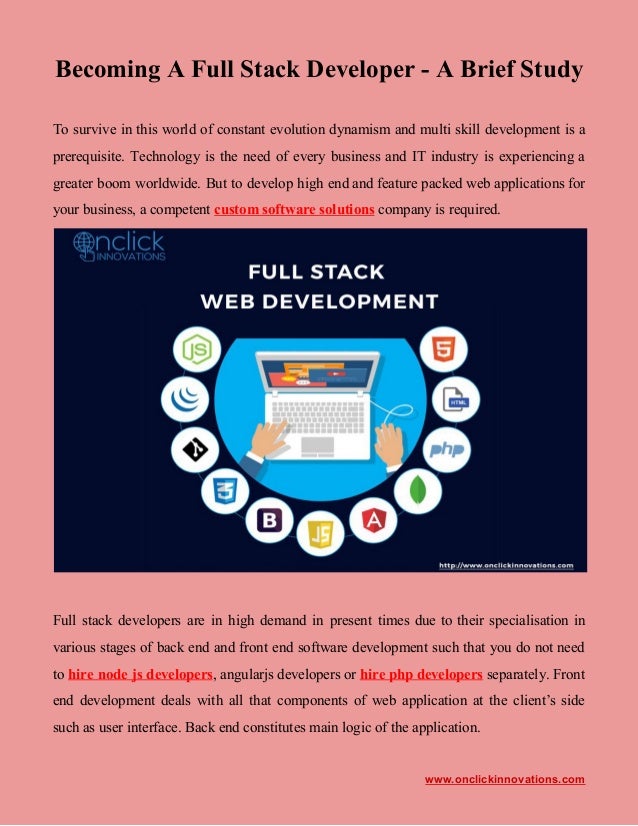 Becoming A Full Stack Developer - A Brief Study

To survive in this world of constant evolution dynamism and multi skill development is a prerequisite. Technology is the need of every business and IT industry is experiencing a greater boom worldwide. But to develop high end and feature packed web applications for your business, a competent custom software solutions company is required.

Onclick INNOVATIONS

FULL STACK WEB DEVELOPMENT

JS

5

HTML

php

3

B

JS

A

http://www.onclickinnovations.com

Full stack developers are in high demand in present times due to their specialisation in various stages of back end and front end software development such that you do not need to hire node js developers, angularjs developers or hire php developers separately. Front end development deals with all that components of web application at the client's side such as user interface. Back end constitutes main logic of the application.

www.onclickinnovations.com